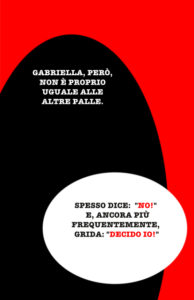 GABRIELLA, PERÒ, NON È PROPRIO UGUALE ALLE ALTRE PALLE.

SPESSO DICE: "NO!" E, ANCORA PIÙ FREQUENTEMENTE, GRIDA: "DECIDO IO!"